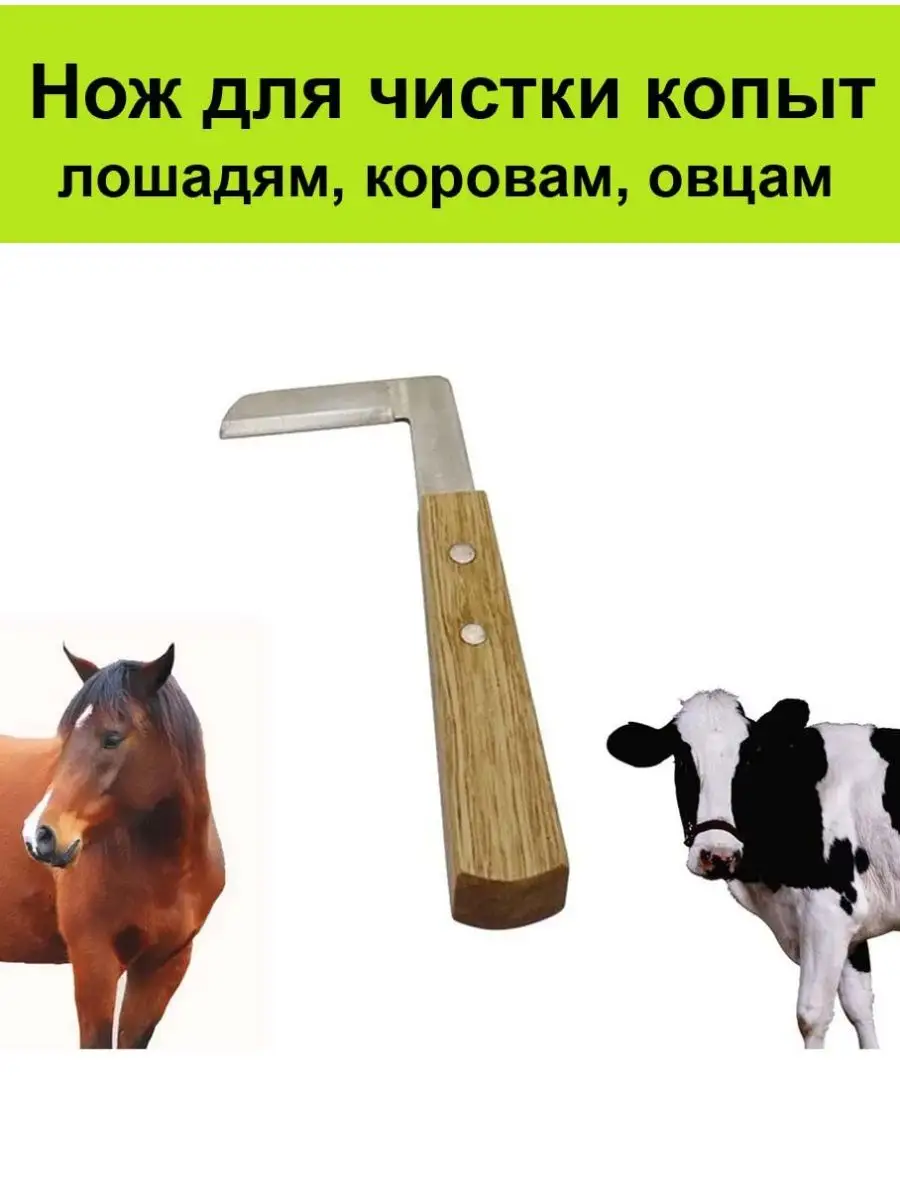 Нож для чистки копыт
лошадям, коровам, овцам